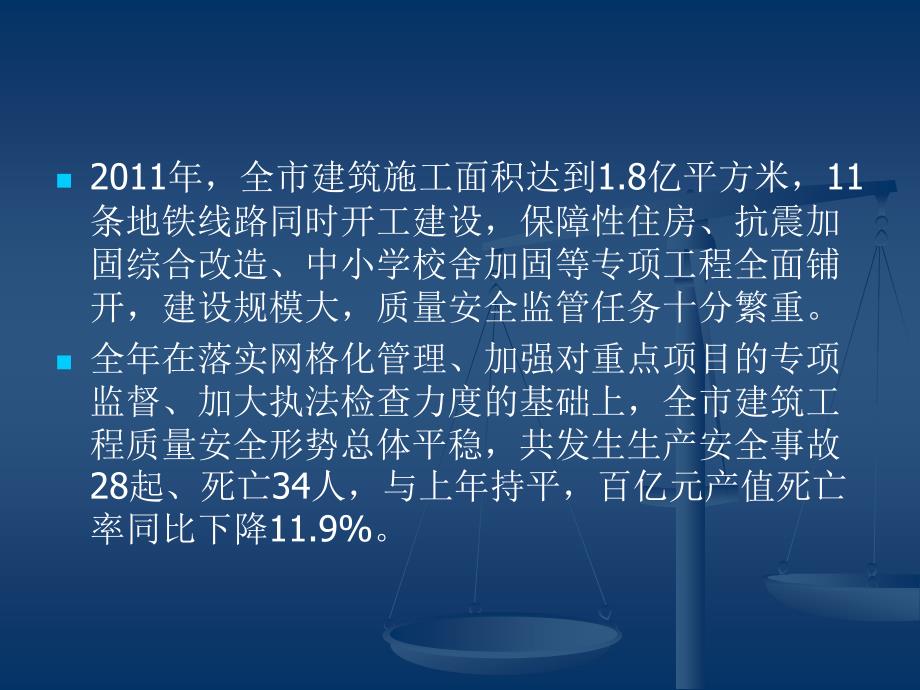 2011年，全市建筑施工面积达到1.8亿平方米，11条地铁线路同时开工建设，保障性住房、抗震加固综合改造、中小学校舍加固等专项工程全面铺开，建设规模大，质量安全监管任务十分繁重。

全年在落实网格化管理、加强对重点项目的专项监督、加大执法检查力度的基础上，全市建筑工程质量安全形势总体平稳，共发生生产安全事故28起、死亡34人，与上年持平，百亿元产值死亡率同比下降11.9%。